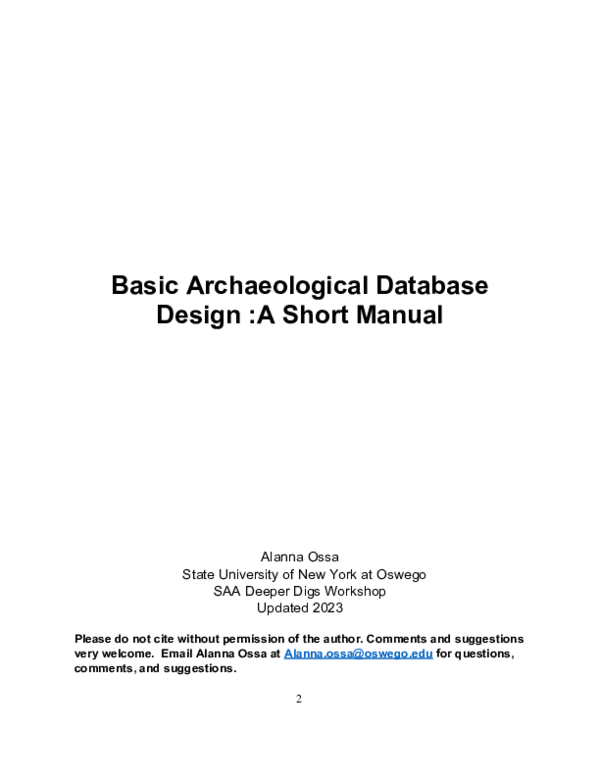 Basic Archaeological Database Design :A Short Manual

Alanna Ossa
State University of New York at Oswego
SAA Deeper Digs Workshop
Updated 2023

Please do not cite without permission of the author. Comments and suggestions very welcome. Email Alanna Ossa at Alanna.ossa@oswego.edu for questions, comments, and suggestions.

2